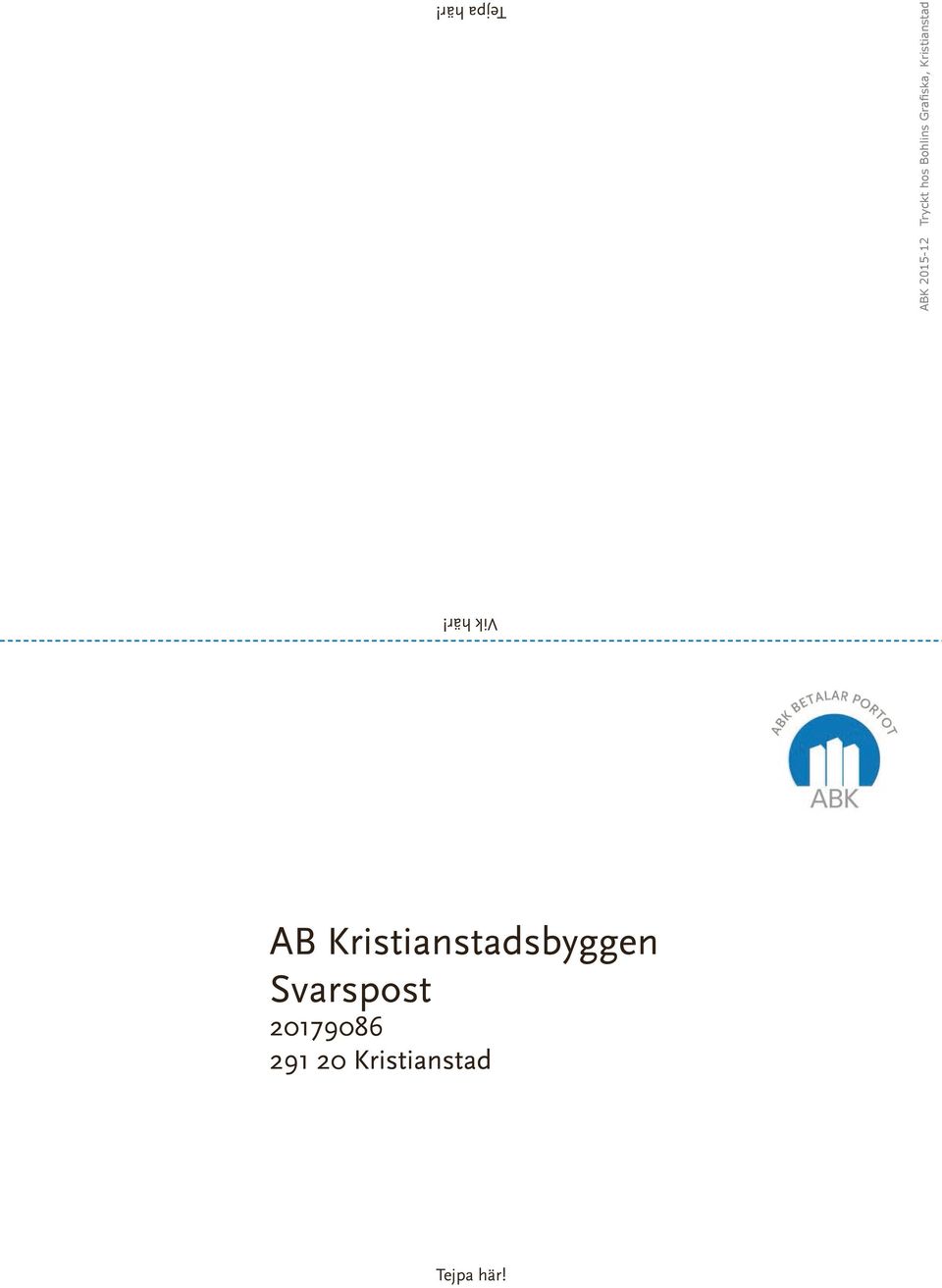 Tejpa här!

ABK 2015-12 Tryckt hos Bohlins Grafiska, Kristianstad

Vik här!

ABK BETALAR PORTOT

ABK

AB Kristianstadsbyggen
Svarspost
20179086
291 20 Kristianstad

Tejpa här!